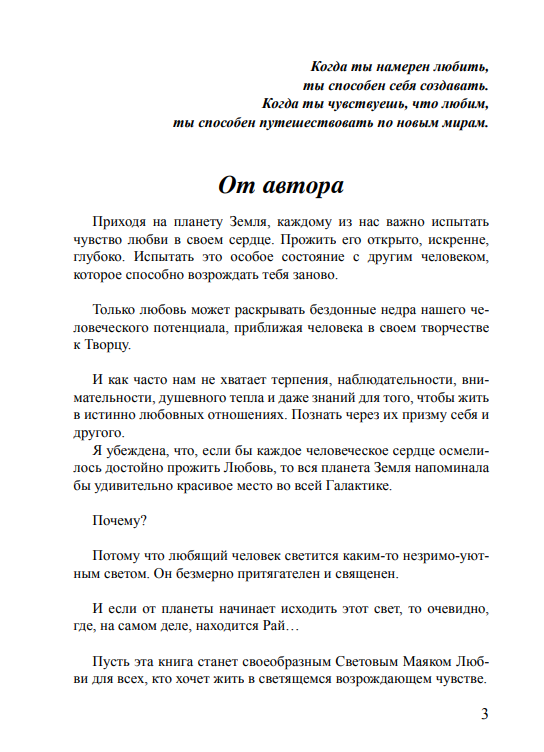 Когда ты намерен любить,
ты способен себя создавать.
Когда ты чувствуешь, что любим,
ты способен путешествовать по новым мирам.

От автора

Приходя на планету Земля, каждому из нас важно испытать чувство любви в своем сердце. Прожить его открыто, искренне, глубоко. Испытать это особое состояние с другим человеком, которое способно возрождать тебя заново.

Только любовь может раскрывать бездонные недра нашего человеческого потенциала, приближая человека в своем творчестве к Творцу.

И как часто нам не хватает терпения, наблюдательности, внимательности, душевного тепла и даже знаний для того, чтобы жить в истинно любовных отношениях. Познать через их призму себя и другого.

Я убеждена, что, если бы каждое человеческое сердце осмелилось достойно прожить Любовь, то вся планета Земля напоминала бы удивительно красивое место во всей Галактике.

Почему?

Потому что любящий человек светится каким-то незримо-уютным светом. Он безмерно притягателен и священен.

И если от планеты начинает исходить этот свет, то очевидно, где, на самом деле, находится Рай…

Пусть эта книга станет своеобразным Световым Маяком Любви для всех, кто хочет жить в светящемся возрождающем чувстве.

3